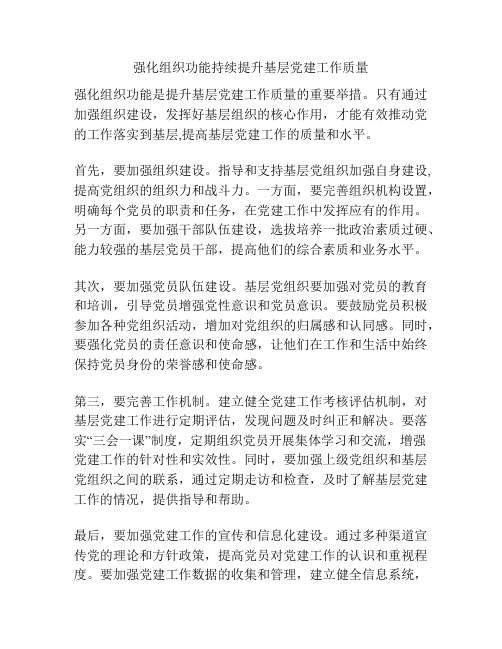 强化组织功能持续提升基层党建工作质量

强化组织功能是提升基层党建工作质量的重要举措。只有通过加强组织建设，发挥好基层组织的核心作用，才能有效推动党的工作落实到基层,提高基层党建工作的质量和水平。

首先，要加强组织建设。指导和支持基层党组织加强自身建设,提高党组织的组织力和战斗力。一方面，要完善组织机构设置，明确每个党员的职责和任务，在党建工作中发挥应有的作用。另一方面，要加强干部队伍建设，选拔培养一批政治素质过硬、能力较强的基层党员干部，提高他们的综合素质和业务水平。

其次，要加强党员队伍建设。基层党组织要加强对党员的教育和培训，引导党员增强党性意识和党员意识。要鼓励党员积极参加各种党组织活动，增加对党组织的归属感和认同感。同时，要强化党员的责任意识和使命感，让他们在工作和生活中始终保持党员身份的荣誉感和使命感。

第三，要完善工作机制。建立健全党建工作考核评估机制，对基层党建工作进行定期评估，发现问题及时纠正和解决。要落实“三会一课”制度，定期组织党员开展集体学习和交流，增强党建工作的针对性和实效性。同时，要加强上级党组织和基层党组织之间的联系，通过定期走访和检查，及时了解基层党建工作的情况，提供指导和帮助。

最后，要加强党建工作的宣传和信息化建设。通过多种渠道宣传党的理论和方针政策，提高党员对党建工作的认识和重视程度。要加强党建工作数据的收集和管理，建立健全信息系统，